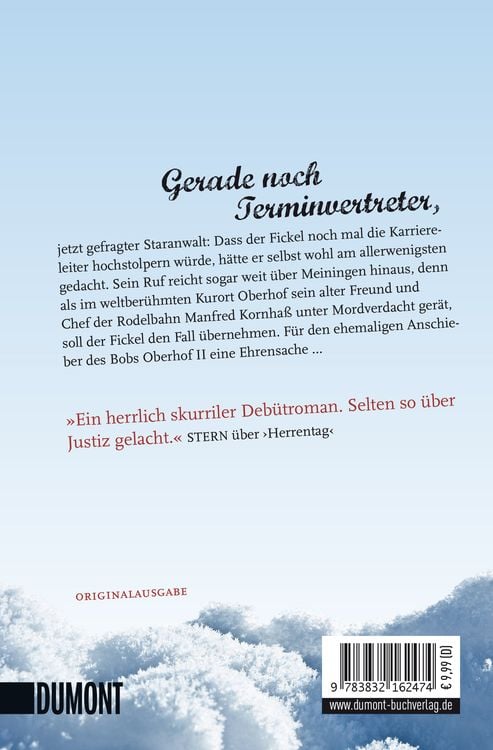 Gerade noch Terminvertreter,

jetzt gefragter Staranwalt: Dass der Fickel noch mal die Karriereleiter hochstolpern würde, hätte er selbst wohl am allerwenigsten gedacht. Sein Ruf reicht sogar weit über Meiningen hinaus, denn als im weltberühmten Kurort Oberhof sein alter Freund und Chef der Rodelbahn Manfred Kornhaß unter Mordverdacht gerät, soll der Fickel den Fall übernehmen. Für den ehemaligen Anschieber des Bobs Oberhof II eine Ehrensache ...

»Ein herrlich skurriler Debütroman. Selten so über Justiz gelacht.« STERN über ›Herrentag‹

ORIGINALAUSGABE

DUMONT

9 783832 162474

€ 9,99 [D]

www.dumont-buchverlag.de